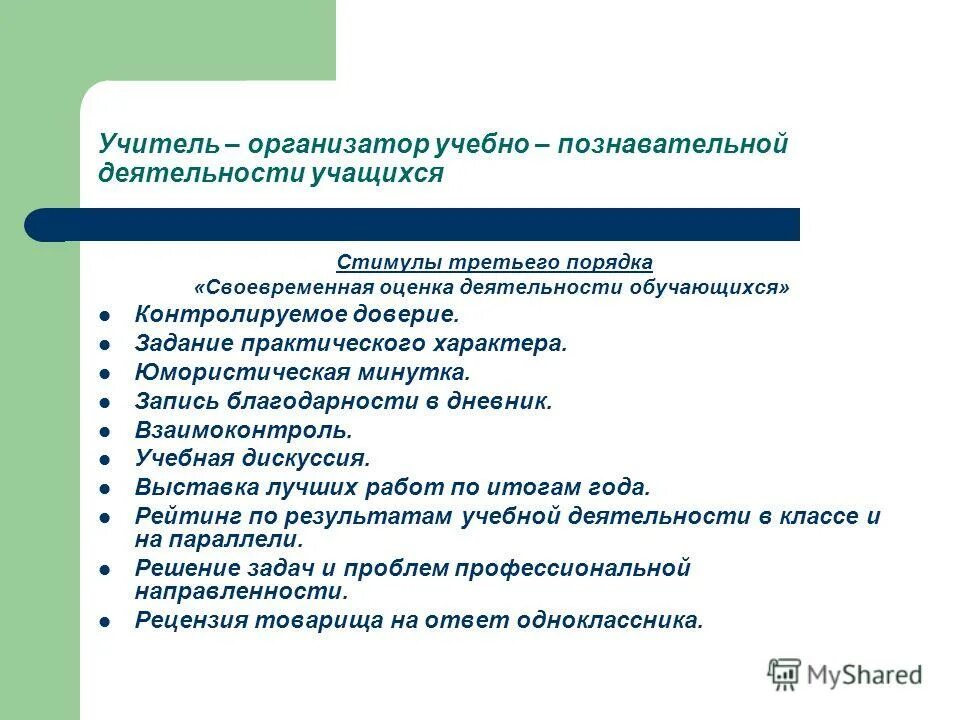 Учитель – организатор учебно – познавательной деятельности учащихся

Стимулы третьего порядка
«Своевременная оценка деятельности обучающихся»

- Контролируемое доверие.
- Задание практического характера.
- Юмористическая минутка.
- Запись благодарности в дневник.
- Взаимоконтроль.
- Учебная дискуссия.
- Выставка лучших работ по итогам года.
- Рейтинг по результатам учебной деятельности в классе и на параллели.
- Решение задач и проблем профессиональной направленности.
- Рецензия товарища на ответ одноклассника.

MyShared